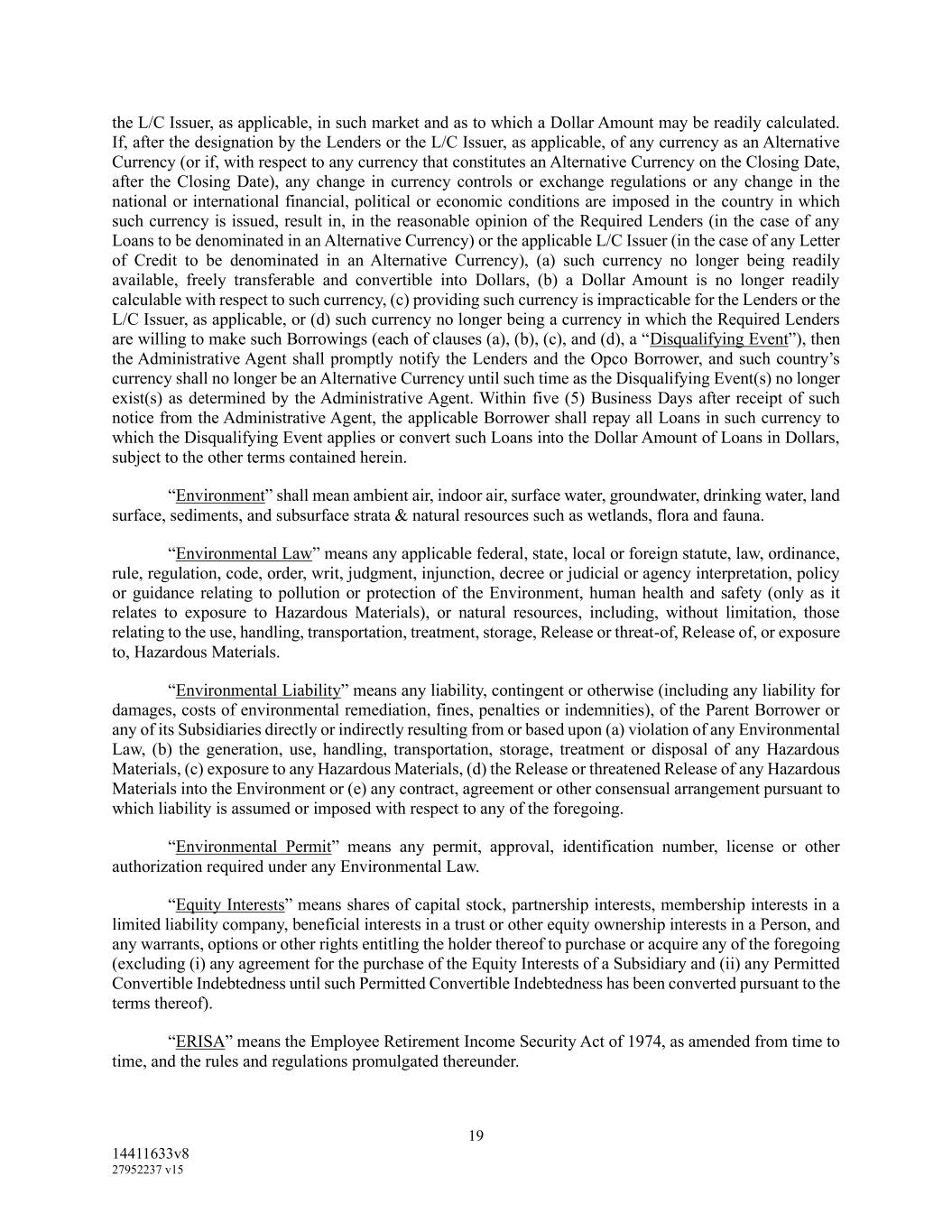 the L/C Issuer, as applicable, in such market and as to which a Dollar Amount may be readily calculated. If, after the designation by the Lenders or the L/C Issuer, as applicable, of any currency as an Alternative Currency (or if, with respect to any currency that constitutes an Alternative Currency on the Closing Date, after the Closing Date), any change in currency controls or exchange regulations or any change in the national or international financial, political or economic conditions are imposed in the country in which such currency is issued, result in, in the reasonable opinion of the Required Lenders (in the case of any Loans to be denominated in an Alternative Currency) or the applicable L/C Issuer (in the case of any Letter of Credit to be denominated in an Alternative Currency), (a) such currency no longer being readily available, freely transferable and convertible into Dollars, (b) a Dollar Amount is no longer readily calculable with respect to such currency, (c) providing such currency is impracticable for the Lenders or the L/C Issuer, as applicable, or (d) such currency no longer being a currency in which the Required Lenders are willing to make such Borrowings (each of clauses (a), (b), (c), and (d), a “Disqualifying Event”), then the Administrative Agent shall promptly notify the Lenders and the Opco Borrower, and such country’s currency shall no longer be an Alternative Currency until such time as the Disqualifying Event(s) no longer exist(s) as determined by the Administrative Agent. Within five (5) Business Days after receipt of such notice from the Administrative Agent, the applicable Borrower shall repay all Loans in such currency to which the Disqualifying Event applies or convert such Loans into the Dollar Amount of Loans in Dollars, subject to the other terms contained herein.

“Environment” shall mean ambient air, indoor air, surface water, groundwater, drinking water, land surface, sediments, and subsurface strata & natural resources such as wetlands, flora and fauna.

“Environmental Law” means any applicable federal, state, local or foreign statute, law, ordinance, rule, regulation, code, order, writ, judgment, injunction, decree or judicial or agency interpretation, policy or guidance relating to pollution or protection of the Environment, human health and safety (only as it relates to exposure to Hazardous Materials), or natural resources, including, without limitation, those relating to the use, handling, transportation, treatment, storage, Release or threat-of, Release of, or exposure to, Hazardous Materials.

“Environmental Liability” means any liability, contingent or otherwise (including any liability for damages, costs of environmental remediation, fines, penalties or indemnities), of the Parent Borrower or any of its Subsidiaries directly or indirectly resulting from or based upon (a) violation of any Environmental Law, (b) the generation, use, handling, transportation, storage, treatment or disposal of any Hazardous Materials, (c) exposure to any Hazardous Materials, (d) the Release or threatened Release of any Hazardous Materials into the Environment or (e) any contract, agreement or other consensual arrangement pursuant to which liability is assumed or imposed with respect to any of the foregoing.

“Environmental Permit” means any permit, approval, identification number, license or other authorization required under any Environmental Law.

“Equity Interests” means shares of capital stock, partnership interests, membership interests in a limited liability company, beneficial interests in a trust or other equity ownership interests in a Person, and any warrants, options or other rights entitling the holder thereof to purchase or acquire any of the foregoing (excluding (i) any agreement for the purchase of the Equity Interests of a Subsidiary and (ii) any Permitted Convertible Indebtedness until such Permitted Convertible Indebtedness has been converted pursuant to the terms thereof).

“ERISA” means the Employee Retirement Income Security Act of 1974, as amended from time to time, and the rules and regulations promulgated thereunder.

19

14411633v8
27952237 v15